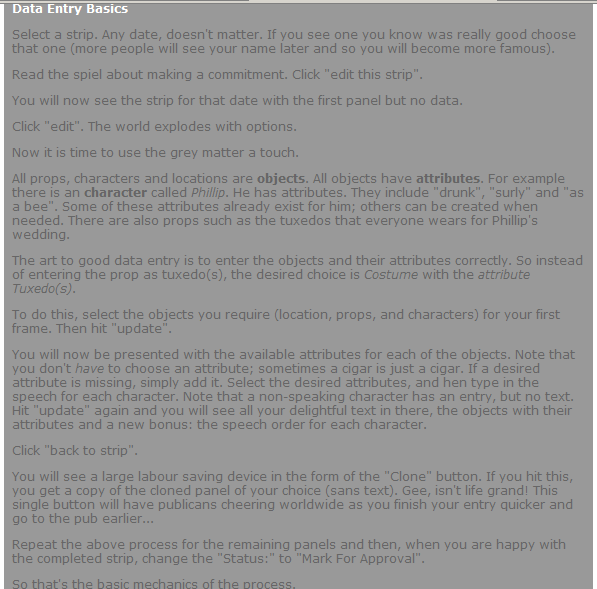 Data Entry Basics

Select a strip. Any date, doesn't matter. If you see one you know was really good choose that one (more people will see your name later and so you will become more famous).

Read the spiel about making a commitment. Click "edit this strip".

You will now see the strip for that date with the first panel but no data.

Click "edit". The world explodes with options.

Now it is time to use the grey matter a touch.

All props, characters and locations are objects. All objects have attributes. For example there is an character called Phillip. He has attributes. They include "drunk", "surly" and "as a bee". Some of these attributes already exist for him; others can be created when needed. There are also props such as the tuxedos that everyone wears for Phillip's wedding.

The art to good data entry is to enter the objects and their attributes correctly. So instead of entering the prop as tuxedo(s), the desired choice is Costume with the attribute Tuxedo(s).

To do this, select the objects you require (location, props, and characters) for your first frame. Then hit "update".

You will now be presented with the available attributes for each of the objects. Note that you don't have to choose an attribute; sometimes a cigar is just a cigar. If a desired attribute is missing, simply add it. Select the desired attributes, and hen type in the speech for each character. Note that a non-speaking character has an entry, but no text. Hit "update" again and you will see all your delightful text in there, the objects with their attributes and a new bonus: the speech order for each character.

Click "back to strip".

You will see a large labour saving device in the form of the "Clone" button. If you hit this, you get a copy of the cloned panel of your choice (sans text). Gee, isn't life grand! This single button will have publicans cheering worldwide as you finish your entry quicker and go to the pub earlier...

Repeat the above process for the remaining panels and then, when you are happy with the completed strip, change the "Status:" to "Mark For Approval".

So that's the basic mechanics of the process.